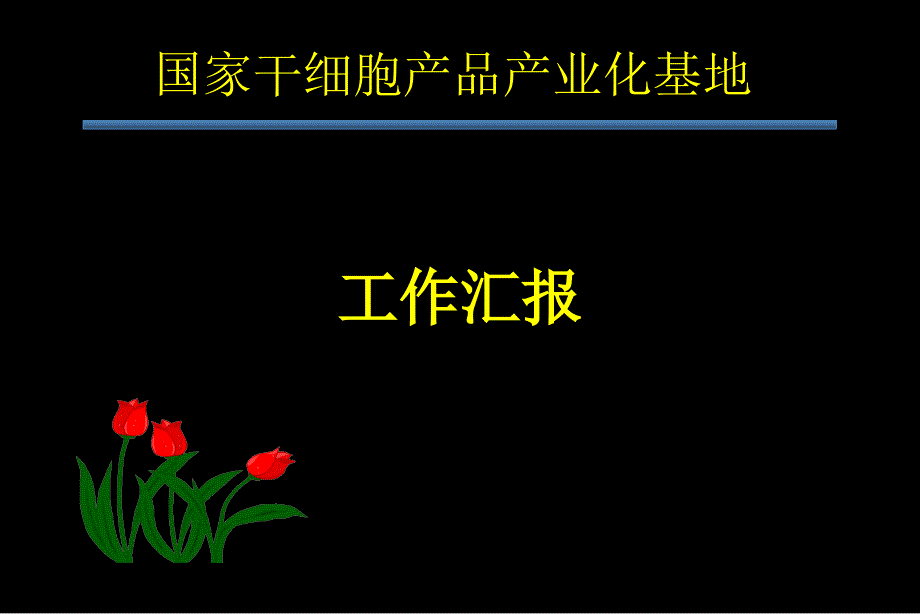 国家干细胞产品产业化基地

工作汇报